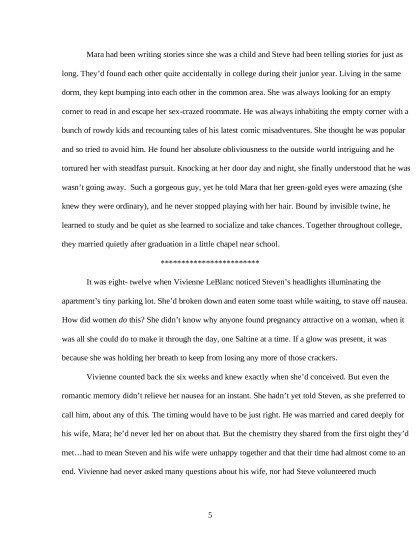 Mara had been writing stories since she was a child and Steve had been telling stories for just as long. They'd found each other quite accidentally in college during their junior year. Living in the same dorm, they kept bumping into each other in the common area. She was always looking for an empty corner to read in and escape her sex-crazed roommate. He was always inhabiting the empty corner with a bunch of rowdy kids and recounting tales of his latest comic misadventures. She thought he was popular and so tried to avoid him. He found her absolute obliviousness to the outside world intriguing and he tortured her with steadfast pursuit. Knocking at her door day and night, she finally understood that he was wasn't going away. Such a gorgeous guy, yet he told Mara that her green-gold eyes were amazing (she knew they were ordinary), and he never stopped playing with her hair. Bound by invisible twine, he learned to study and be quiet as she learned to socialize and take chances. Together throughout college, they married quietly after graduation in a little chapel near school.

*************************

It was eight- twelve when Vivienne LeBlanc noticed Steven's headlights illuminating the apartment's tiny parking lot. She'd broken down and eaten some toast while waiting, to stave off nausea. How did women do this? She didn't know why anyone found pregnancy attractive on a woman, when it was all she could do to make it through the day, one Saltine at a time. If a glow was present, it was because she was holding her breath to keep from losing any more of those crackers.

Vivienne counted back the six weeks and knew exactly when she'd conceived. But even the romantic memory didn't relieve her nausea for an instant. She hadn't yet told Steven, as she preferred to call him, about any of this. The timing would have to be just right. He was married and cared deeply for his wife, Mara; he'd never led her on about that. But the chemistry they shared from the first night they'd met…had to mean Steven and his wife were unhappy together and that their time had almost come to an end. Vivienne had never asked many questions about his wife, nor had Steve volunteered much

5